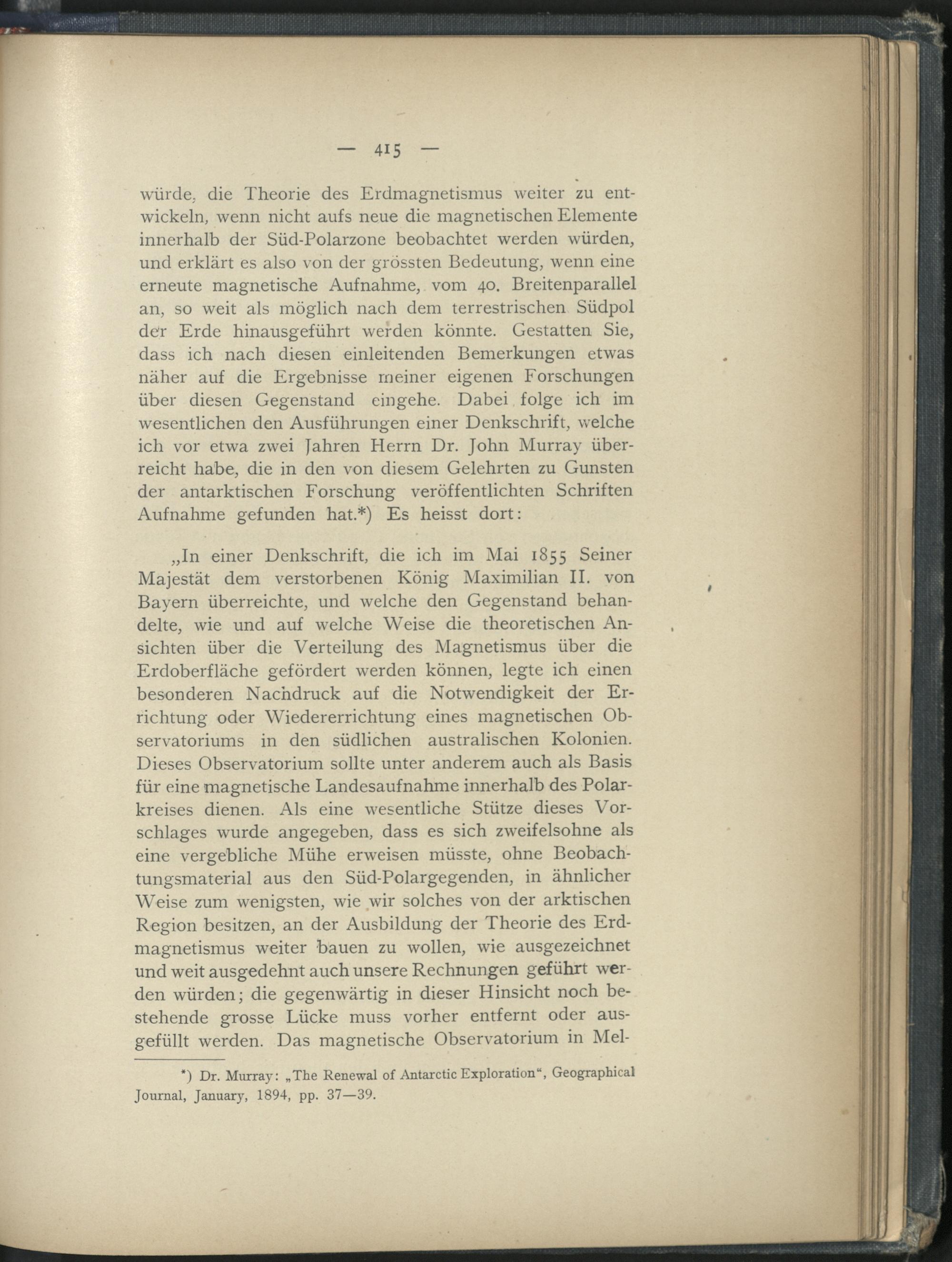 — 415 —

würde, die Theorie des Erdmagnetismus weiter zu entwickeln, wenn nicht aufs neue die magnetischen Elemente innerhalb der Süd-Polarzone beobachtet werden würden, und erklärt es also von der grössten Bedeutung, wenn eine erneute magnetische Aufnahme, vom 40. Breitenparallel an, so weit als möglich nach dem terrestrischen Südpol der Erde hinausgeführt werden könnte. Gestatten Sie, dass ich nach diesen einleitenden Bemerkungen etwas näher auf die Ergebnisse meiner eigenen Forschungen über diesen Gegenstand eingehe. Dabei folge ich im wesentlichen den Ausführungen einer Denkschrift, welche ich vor etwa zwei Jahren Herrn Dr. John Murray überreicht habe, die in den von diesem Gelehrten zu Gunsten der antarktischen Forschung veröffentlichten Schriften Aufnahme gefunden hat.*) Es heisst dort:

„In einer Denkschrift, die ich im Mai 1855 Seiner Majestät dem verstorbenen König Maximilian II. von Bayern überreichte, und welche den Gegenstand behandelte, wie und auf welche Weise die theoretischen Ansichten über die Verteilung des Magnetismus über die Erdoberfläche gefördert werden können, legte ich einen besonderen Nachdruck auf die Notwendigkeit der Errichtung oder Wiedererrichtung eines magnetischen Observatoriums in den südlichen australischen Kolonien. Dieses Observatorium sollte unter anderem auch als Basis für eine magnetische Landesaufnahme innerhalb des Polarkreises dienen. Als eine wesentliche Stütze dieses Vorschlages wurde angegeben, dass es sich zweifelsohne als eine vergebliche Mühe erweisen müsste, ohne Beobachtungsmaterial aus den Süd-Polargegenden, in ähnlicher Weise zum wenigsten, wie wir solches von der arktischen Region besitzen, an der Ausbildung der Theorie des Erdmagnetismus weiter bauen zu wollen, wie ausgezeichnet und weit ausgedehnt auch unsere Rechnungen geführt werden würden; die gegenwärtig in dieser Hinsicht noch bestehende grosse Lücke muss vorher entfernt oder ausgefüllt werden. Das magnetische Observatorium in Mel-

*) Dr. Murray: „The Renewal of Antarctic Exploration“, Geographical Journal, January, 1894, pp. 37—39.